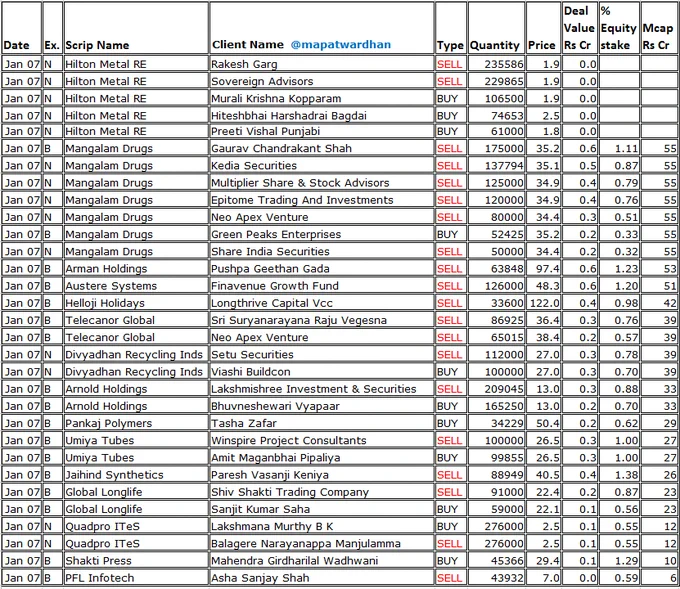 | Date | Ex. | Scrip Name | Client Name @mapatwardhan | Type | Quantity | Price | Deal Value Rs Cr | % Equity stake | Mcap Rs Cr |
|---|---|---|---|---|---|---|---|---|---|
| Jan 07 | N | Hilton Metal RE | Rakesh Garg | SELL | 235586 | 1.9 | 0.0 | | |
| Jan 07 | N | Hilton Metal RE | Sovereign Advisors | SELL | 229865 | 1.9 | 0.0 | | |
| Jan 07 | N | Hilton Metal RE | Murali Krishna Kopparam | BUY | 106500 | 1.9 | 0.0 | | |
| Jan 07 | N | Hilton Metal RE | Hiteshbhai Harshadrai Bagdai | BUY | 74653 | 2.5 | 0.0 | | |
| Jan 07 | N | Hilton Metal RE | Preeti Vishal Punjabi | BUY | 61000 | 1.8 | 0.0 | | |
| Jan 07 | B | Mangalam Drugs | Gaurav Chandrakant Shah | SELL | 175000 | 35.2 | 0.6 | 1.11 | 55 |
| Jan 07 | N | Mangalam Drugs | Kedia Securities | SELL | 137794 | 35.1 | 0.5 | 0.87 | 55 |
| Jan 07 | N | Mangalam Drugs | Multiplier Share & Stock Advisors | SELL | 125000 | 34.9 | 0.4 | 0.79 | 55 |
| Jan 07 | N | Mangalam Drugs | Epitome Trading And Investments | SELL | 120000 | 34.9 | 0.4 | 0.76 | 55 |
| Jan 07 | N | Mangalam Drugs | Neo Apex Venture | SELL | 80000 | 34.4 | 0.3 | 0.51 | 55 |
| Jan 07 | B | Mangalam Drugs | Green Peaks Enterprises | BUY | 52425 | 35.2 | 0.2 | 0.33 | 55 |
| Jan 07 | N | Mangalam Drugs | Share India Securities | SELL | 50000 | 34.4 | 0.2 | 0.32 | 55 |
| Jan 07 | B | Arman Holdings | Pushpa Geethan Gada | SELL | 63848 | 97.4 | 0.6 | 1.23 | 53 |
| Jan 07 | B | Austere Systems | Finavenue Growth Fund | SELL | 126000 | 48.3 | 0.6 | 1.20 | 51 |
| Jan 07 | B | Helloji Holidays | Longthrive Capital Vcc | SELL | 33600 | 122.0 | 0.4 | 0.98 | 42 |
| Jan 07 | B | Telecanor Global | Sri Suryanarayana Raju Vegesna | SELL | 86925 | 36.4 | 0.3 | 0.76 | 39 |
| Jan 07 | B | Telecanor Global | Neo Apex Venture | SELL | 65015 | 38.4 | 0.2 | 0.57 | 39 |
| Jan 07 | N | Divyadhan Recycling Inds | Setu Securities | SELL | 112000 | 27.0 | 0.3 | 0.78 | 39 |
| Jan 07 | N | Divyadhan Recycling Inds | Viashi Buildcon | BUY | 100000 | 27.0 | 0.3 | 0.70 | 39 |
| Jan 07 | B | Arnold Holdings | Lakshmishree Investment & Securities | SELL | 209045 | 13.0 | 0.3 | 0.88 | 33 |
| Jan 07 | B | Arnold Holdings | Bhuvneshewari Vyapaar | BUY | 165250 | 13.0 | 0.2 | 0.70 | 33 |
| Jan 07 | B | Pankaj Polymers | Tasha Zafar | BUY | 34229 | 50.4 | 0.2 | 0.62 | 29 |
| Jan 07 | B | Umiya Tubes | Winspire Project Consultants | SELL | 100000 | 26.5 | 0.3 | 1.00 | 27 |
| Jan 07 | B | Umiya Tubes | Amit Maganbhai Pipaliya | BUY | 99855 | 26.5 | 0.3 | 1.00 | 27 |
| Jan 07 | B | Jaihind Synthetics | Paresh Vasanji Keniya | SELL | 88949 | 40.5 | 0.4 | 1.38 | 26 |
| Jan 07 | B | Global Longlife | Shiv Shakti Trading Company | SELL | 91000 | 22.4 | 0.2 | 0.87 | 23 |
| Jan 07 | B | Global Longlife | Sanjit Kumar Saha | BUY | 59000 | 22.1 | 0.1 | 0.56 | 23 |
| Jan 07 | N | Quadpro ITeS | Lakshmana Murthy B K | BUY | 276000 | 2.5 | 0.1 | 0.55 | 12 |
| Jan 07 | N | Quadpro ITeS | Balagere Narayanappa Manjulamma | SELL | 276000 | 2.5 | 0.1 | 0.55 | 12 |
| Jan 07 | B | Shakti Press | Mahendra Girdharilal Wadhwani | BUY | 45366 | 29.4 | 0.1 | 1.29 | 10 |
| Jan 07 | B | PFL Infotech | Asha Sanjay Shah | SELL | 43932 | 7.0 | 0.0 | 0.59 | 6 |